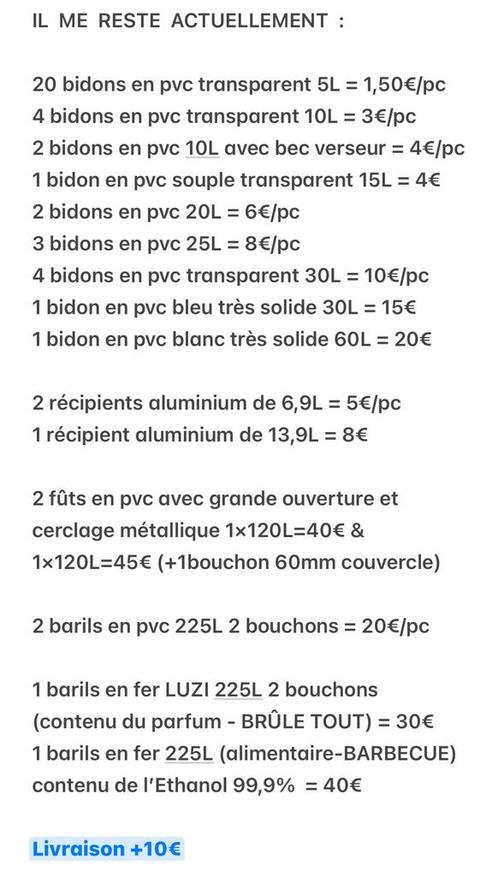 IL ME RESTE ACTUELLEMENT :

20 bidons en pvc transparent 5L = 1,50€/pc
4 bidons en pvc transparent 10L = 3€/pc
2 bidons en pvc 10L avec bec verseur = 4€/pc
1 bidon en pvc souple transparent 15L = 4€
2 bidons en pvc 20L = 6€/pc
3 bidons en pvc 25L = 8€/pc
4 bidons en pvc transparent 30L = 10€/pc
1 bidon en pvc bleu très solide 30L = 15€
1 bidon en pvc blanc très solide 60L = 20€

2 récipients aluminium de 6,9L = 5€/pc
1 récipient aluminium de 13,9L = 8€

2 fûts en pvc avec grande ouverture et cerclage métallique 1×120L=40€ & 1×120L=45€ (+1bouchon 60mm couvercle)

2 barils en pvc 225L 2 bouchons = 20€/pc

1 barils en fer LUZI 225L 2 bouchons (contenu du parfum - BRÛLE TOUT) = 30€
1 barils en fer 225L (alimentaire-BARBECUE) contenu de l'Ethanol 99,9% = 40€

Livraison +10€